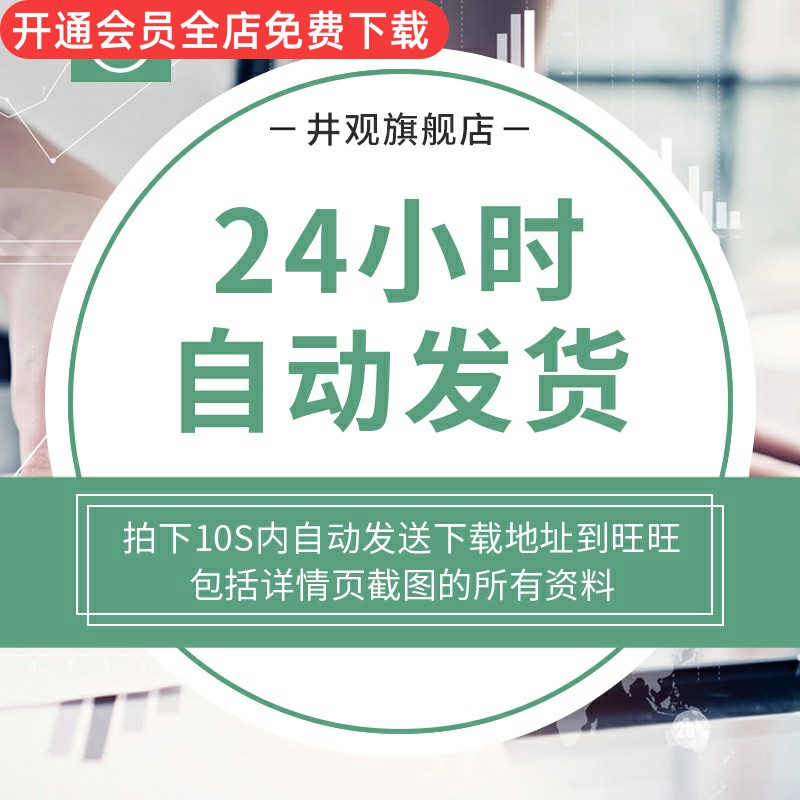 开通会员全店免费下载

— 井观旗舰店 —

24小时
自动发货

拍下10S内自动发送下载地址到旺旺
包括详情页截图的所有资料

20%